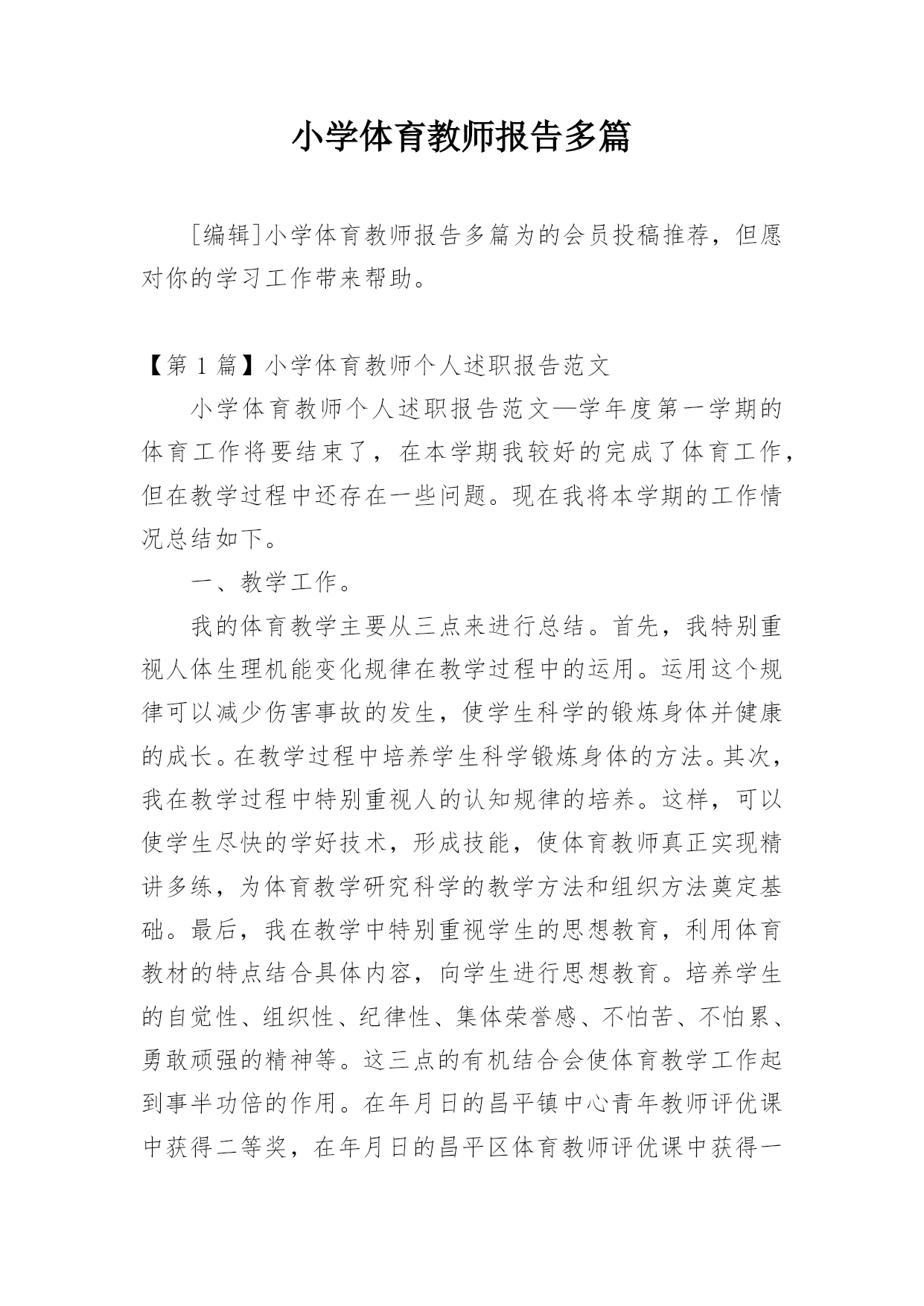 小学体育教师报告多篇

[编辑]小学体育教师报告多篇为的会员投稿推荐，但愿对你的学习工作带来帮助。

【第 1 篇】小学体育教师个人述职报告范文

小学体育教师个人述职报告范文—学年度第一学期的体育工作将要结束了，在本学期我较好的完成了体育工作，但在教学过程中还存在一些问题。现在我将本学期的工作情况总结如下。

一、教学工作。

我的体育教学主要从三点来进行总结。首先，我特别重视人体生理机能变化规律在教学过程中的运用。运用这个规律可以减少伤害事故的发生，使学生科学的锻炼身体并健康的成长。在教学过程中培养学生科学锻炼身体的方法。其次，我在教学过程中特别重视人的认知规律的培养。这样，可以使学生尽快的学好技术，形成技能，使体育教师真正实现精讲多练，为体育教学研究科学的教学方法和组织方法奠定基础。最后，我在教学中特别重视学生的思想教育，利用体育教材的特点结合具体内容，向学生进行思想教育。培养学生的自觉性、组织性、纪律性、集体荣誉感、不怕苦、不怕累、勇敢顽强的精神等。这三点的有机结合会使体育教学工作起到事半功倍的作用。在年月日的昌平镇中心青年教师评优课中获得二等奖，在年月日的昌平区体育教师评优课中获得一